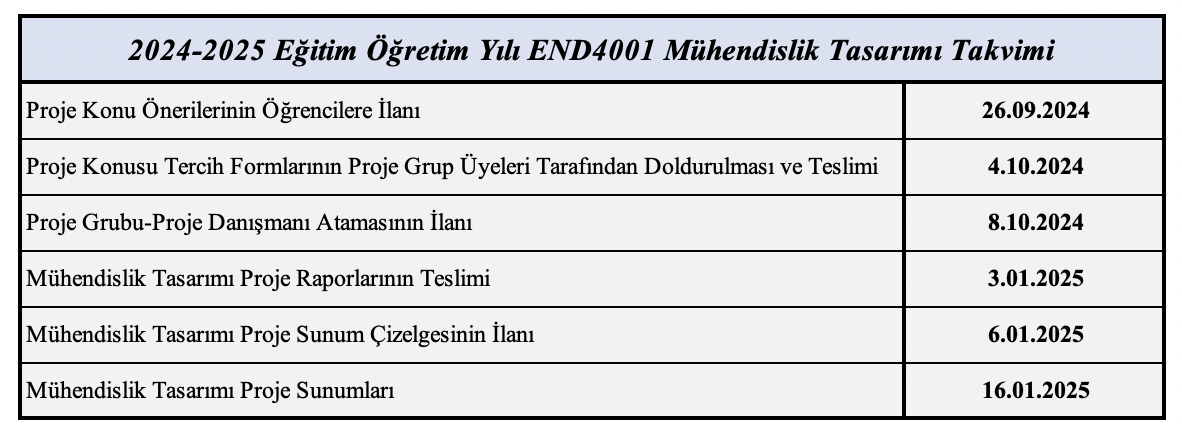 | 2024-2025 Eğitim Öğretim Yılı END4001 Mühendislik Tasarımı Takvimi | |
|---|---|
| Proje Konu Önerilerinin Öğrencilere İlanı | 26.09.2024 |
| Proje Konusu Tercih Formlarının Proje Grup Üyeleri Tarafından Doldurulması ve Teslimi | 4.10.2024 |
| Proje Grubu-Proje Danışmanı Atamasının İlanı | 8.10.2024 |
| Mühendislik Tasarımı Proje Raporlarının Teslimi | 3.01.2025 |
| Mühendislik Tasarımı Proje Sunum Çizelgesinin İlanı | 6.01.2025 |
| Mühendislik Tasarımı Proje Sunumları | 16.01.2025 |